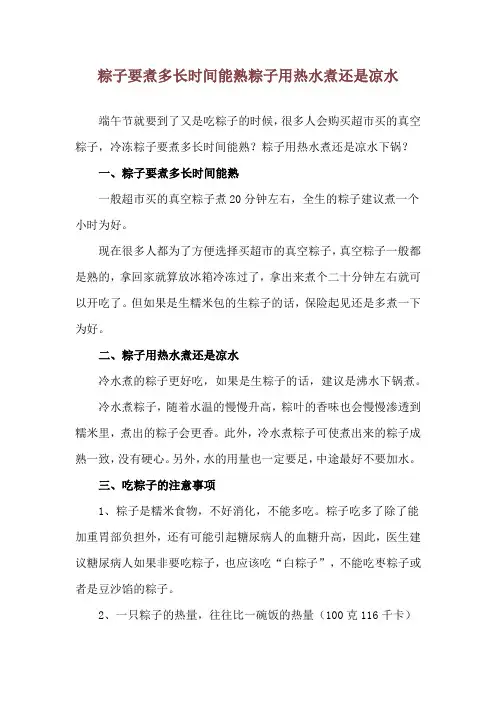 粽子要煮多长时间能熟粽子用热水煮还是凉水

端午节就要到了又是吃粽子的时候，很多人会购买超市买的真空粽子，冷冻粽子要煮多长时间能熟？粽子用热水煮还是凉水下锅？

一、粽子要煮多长时间能熟

一般超市买的真空粽子煮20分钟左右，全生的粽子建议煮一个小时为好。

现在很多人都为了方便选择买超市的真空粽子，真空粽子一般都是熟的，拿回家就算放冰箱冷冻过了，拿出来煮个二十分钟左右就可以开吃了。但如果是生糯米包的生粽子的话，保险起见还是多煮一下为好。

二、粽子用热水煮还是凉水

冷水煮的粽子更好吃，如果是生粽子的话，建议是沸水下锅煮。

冷水煮粽子，随着水温的慢慢升高，粽叶的香味也会慢慢渗透到糯米里，煮出的粽子会更香。此外，冷水煮粽子可使煮出来的粽子成熟一致，没有硬心。另外，水的用量也一定要足，中途最好不要加水。

三、吃粽子的注意事项

1、粽子是糯米食物，不好消化，不能多吃。粽子吃多了除了能加重胃部负担外，还有可能引起糖尿病人的血糖升高，因此，医生建议糖尿病人如果非要吃粽子，也应该吃“白粽子”，不能吃枣粽子或者是豆沙馅的粽子。

2、一只粽子的热量，往往比一碗饭的热量（100克116千卡）